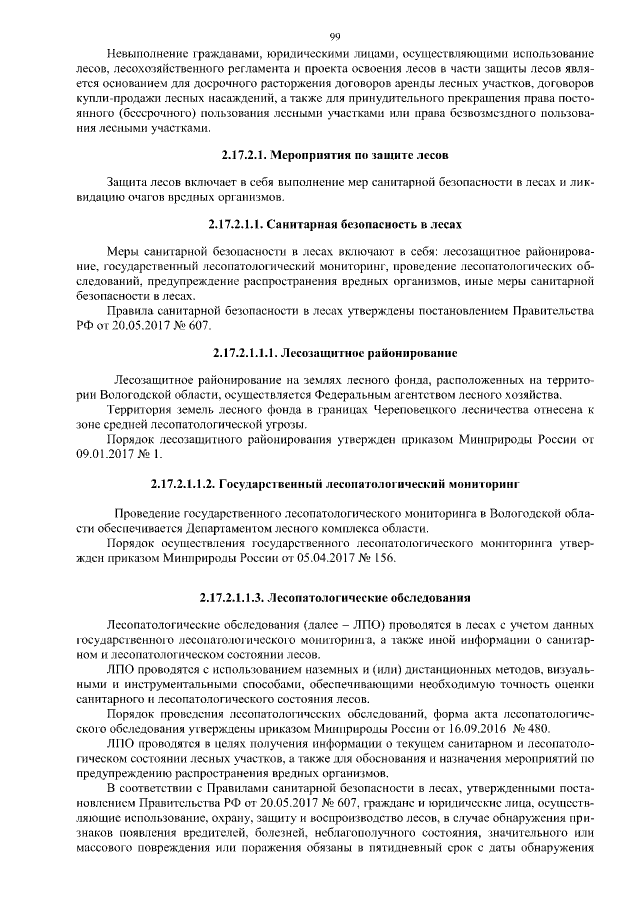 99

Невыполнение гражданами, юридическими лицами, осуществляющими использование лесов, лесохозяйственного регламента и проекта освоения лесов в части защиты лесов является основанием для досрочного расторжения договоров аренды лесных участков, договоров купли-продажи лесных насаждений, а также для принудительного прекращения права постоянного (бессрочного) пользования лесными участками или права безвозмездного пользования лесными участками.

2.17.2.1. Мероприятия по защите лесов

Защита лесов включает в себя выполнение мер санитарной безопасности в лесах и ликвидацию очагов вредных организмов.

2.17.2.1.1. Санитарная безопасность в лесах

Меры санитарной безопасности в лесах включают в себя: лесозащитное районирование, государственный лесопатологический мониторинг, проведение лесопатологических обследований, предупреждение распространения вредных организмов, иные меры санитарной безопасности в лесах.

Правила санитарной безопасности в лесах утверждены постановлением Правительства РФ от 20.05.2017 № 607.

2.17.2.1.1.1. Лесозащитное районирование

Лесозащитное районирование на землях лесного фонда, расположенных на территории Вологодской области, осуществляется Федеральным агентством лесного хозяйства.

Территория земель лесного фонда в границах Череповецкого лесничества отнесена к зоне средней лесопатологической угрозы.

Порядок лесозащитного районирования утвержден приказом Минприроды России от 09.01.2017 № 1.

2.17.2.1.1.2. Государственный лесопатологический мониторинг

Проведение государственного лесопатологического мониторинга в Вологодской области обеспечивается Департаментом лесного комплекса области.

Порядок осуществления государственного лесопатологического мониторинга утвержден приказом Минприроды России от 05.04.2017 № 156.

2.17.2.1.1.3. Лесопатологические обследования

Лесопатологические обследования (далее – ЛПО) проводятся в лесах с учетом данных государственного лесопатологического мониторинга, а также иной информации о санитарном и лесопатологическом состоянии лесов.

ЛПО проводятся с использованием наземных и (или) дистанционных методов, визуальными и инструментальными способами, обеспечивающими необходимую точность оценки санитарного и лесопатологического состояния лесов.

Порядок проведения лесопатологических обследований, форма акта лесопатологического обследования утверждены приказом Минприроды России от 16.09.2016 № 480.

ЛПО проводятся в целях получения информации о текущем санитарном и лесопатологическом состоянии лесных участков, а также для обоснования и назначения мероприятий по предупреждению распространения вредных организмов.

В соответствии с Правилами санитарной безопасности в лесах, утвержденными постановлением Правительства РФ от 20.05.2017 № 607, граждане и юридические лица, осуществляющие использование, охрану, защиту и воспроизводство лесов, в случае обнаружения признаков появления вредителей, болезней, неблагополучного состояния, значительного или массового повреждения или поражения обязаны в пятидневный срок с даты обнаружения